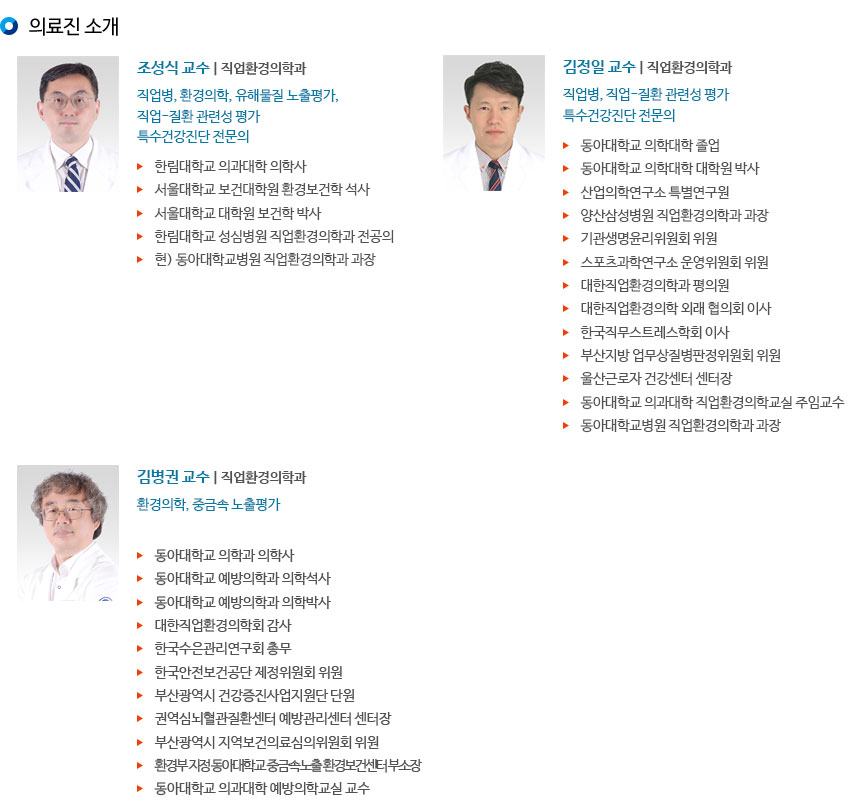 의료진 소개

조성식 교수 | 직업환경의학과

직업병, 환경의학, 유해물질 노출평가,
직업-질환 관련성 평가
특수건강진단 전문의

▸ 한림대학교 의과대학 의학사
▸ 서울대학교 보건대학원 환경보건학 석사
▸ 서울대학교 대학원 보건학 박사
▸ 한림대학교 성심병원 직업환경의학과 전공의
▸ 현) 동아대학교병원 직업환경의학과 과장

김정일 교수 | 직업환경의학과

직업병, 직업-질환 관련성 평가
특수건강진단 전문의

▸ 동아대학교 의학대학 졸업
▸ 동아대학교 의학대학 대학원 박사
▸ 산업의학연구소 특별연구원
▸ 양산삼성병원 직업환경의학과 과장
▸ 기관생명윤리위원회 위원
▸ 스포츠과학연구소 운영위원회 위원
▸ 대한직업환경의학과 평의원
▸ 대한직업환경의학 외래 협의회 이사
▸ 한국직무스트레스학회 이사
▸ 부산지방 업무상질병판정위원회 위원
▸ 울산근로자 건강센터 센터장
▸ 동아대학교 의과대학 직업환경의학교실 주임교수
▸ 동아대학교병원 직업환경의학과 과장

김병권 교수 | 직업환경의학과

환경의학, 중금속 노출평가

▸ 동아대학교 의학과 의학사
▸ 동아대학교 예방의학과 의학석사
▸ 동아대학교 예방의학과 의학박사
▸ 대한직업환경의학회 감사
▸ 한국수은관리연구회 총무
▸ 한국안전보건공단 제정위원회 위원
▸ 부산광역시 건강증진사업지원단 단원
▸ 권역심뇌혈관질환센터 예방관리센터 센터장
▸ 부산광역시 지역보건의료심의위원회 위원
▸ 환경부지정동아대학교중금속노출환경보건센터부소장
▸ 동아대학교 의과대학 예방의학교실 교수